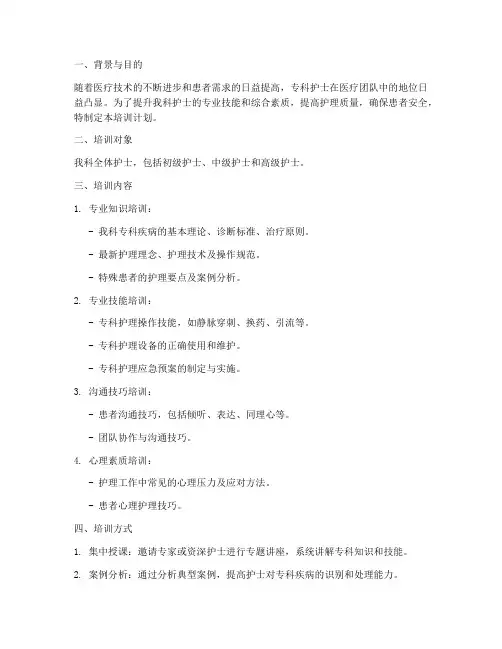 一、背景与目的

随着医疗技术的不断进步和患者需求的日益提高，专科护士在医疗团队中的地位日益凸显。为了提升我科护士的专业技能和综合素质，提高护理质量，确保患者安全，特制定本培训计划。

二、培训对象

我科全体护士，包括初级护士、中级护士和高级护士。

三、培训内容

1. 专业知识培训：

- 我科专科疾病的基本理论、诊断标准、治疗原则。

- 最新护理理念、护理技术及操作规范。

- 特殊患者的护理要点及案例分析。

2. 专业技能培训：

- 专科护理操作技能，如静脉穿刺、换药、引流等。

- 专科护理设备的正确使用和维护。

- 专科护理应急预案的制定与实施。

3. 沟通技巧培训：

- 患者沟通技巧，包括倾听、表达、同理心等。

- 团队协作与沟通技巧。

4. 心理素质培训：

- 护理工作中常见的心理压力及应对方法。

- 患者心理护理技巧。

四、培训方式

1. 集中授课：邀请专家或资深护士进行专题讲座，系统讲解专科知识和技能。

2. 案例分析：通过分析典型案例，提高护士对专科疾病的识别和处理能力。